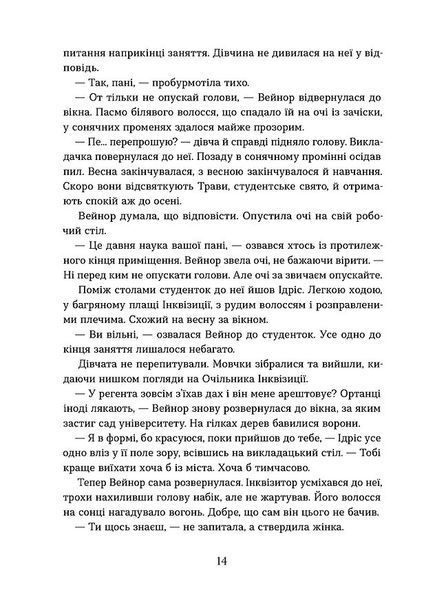 питання наприкінці заняття. Дівчина не дивилася на неї у відповідь.

— Так, пані, — пробурмотіла тихо.

— От тільки не опускай голови, — Вейнор відвернулася до вікна. Пасмо білявого волосся, що спадало їй на очі із зачіски, у сонячних променях здалося майже прозорим.

— Пе... перепрошую? — дівча й справді підняло голову. Викладачка повернулася до неї. Позаду в сонячному промінні осідав пил. Весна закінчувалася, з весною закінчувалося й навчання. Скоро вони відсвяткують Трави, студентське свято, й отримають спокій аж до осені.

Вейнор думала, що відповісти. Опустила очі на свій робочий стіл.

— Це давня наука вашої пані, — озвався хтось із протилежного кінця приміщення. Вейнор звела очі, не бажаючи вірити. — Ні перед ким не опускати голови. Але очі за звичаєм опускайте.

Поміж столами студенток до неї йшов Ідріс. Легкою ходою, у багряному плащі Інквізиції, з рудим волоссям і розправленими плечима. Схожий на весну за вікном.

— Ви вільні, — озвалася Вейнор до студенток. Усе одно до кінця заняття лишалося небагато.

Дівчата не перепитували. Мовчки зібралися та вийшли, кидаючи нишком погляди на Очільника Інквізиції.

— У регента зовсім з'їхав дах і він мене арештовує? Ортанці іноді лякають, — Вейнор знову розвернулася до вікна, за яким застиг сад університету. На гілках дерев бавилися ворони.

— Я в формі, бо красуюся, поки прийшов до тебе, — Ідріс усе одно вліз у її поле зору, всівшись на викладацький стіл. — Тобі краще виїхати хоча б із міста. Хоча б тимчасово.

Тепер Вейнор сама розвернулася. Інквізитор усміхався до неї, трохи нахиливши голову набік, але не жартував. Його волосся на сонці нагадувало вогонь. Добре, що сам він цього не бачив.

— Ти щось знаєш, — не запитала, а ствердила жінка.

14